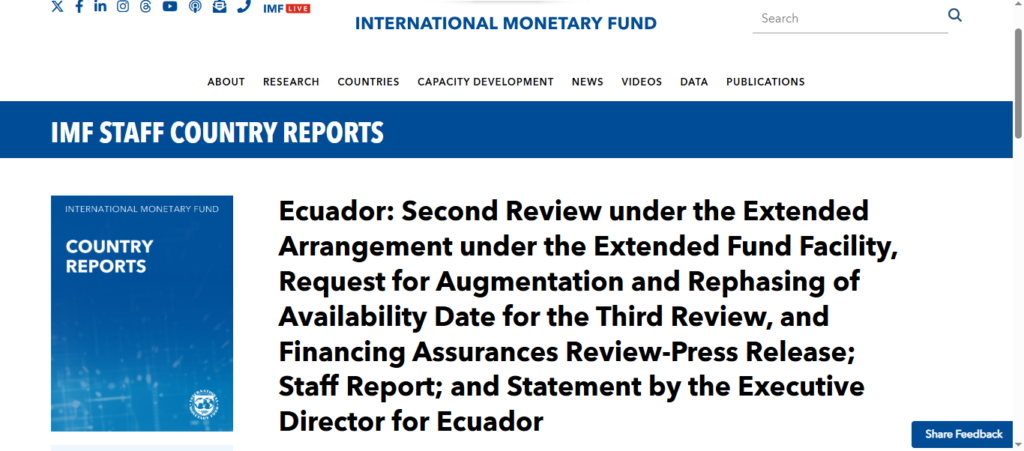 IMF LIVE

INTERNATIONAL MONETARY FUND

Search

ABOUT RESEARCH COUNTRIES CAPACITY DEVELOPMENT NEWS VIDEOS DATA PUBLICATIONS

IMF STAFF COUNTRY REPORTS

INTERNATIONAL MONETARY FUND

COUNTRY REPORTS

Ecuador: Second Review under the Extended Arrangement under the Extended Fund Facility, Request for Augmentation and Rephasing of Availability Date for the Third Review, and Financing Assurances Review-Press Release; Staff Report; and Statement by the Executive Director for Ecuador

Share Feedback